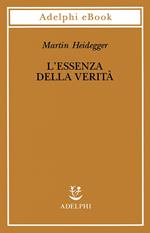 Adelphi eBook

Martin Heidegger

L'ESSENZA DELLA VERITÀ

ADELPHI